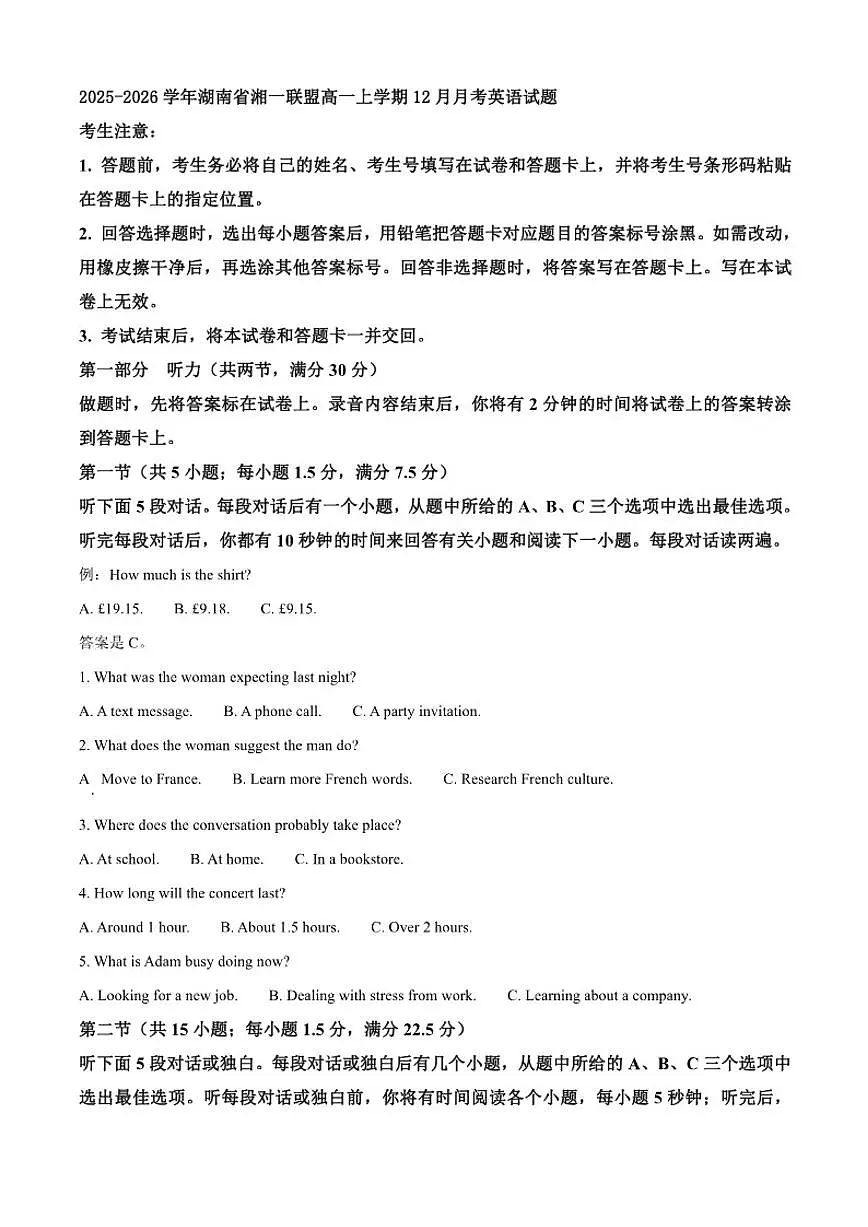 2025-2026 学年湖南省湘一联盟高一上学期 12 月月考英语试题

考生注意：

1. 答题前，考生务必将自己的姓名、考生号填写在试卷和答题卡上，并将考生号条形码粘贴在答题卡上的指定位置。

2. 回答选择题时，选出每小题答案后，用铅笔把答题卡对应题目的答案标号涂黑。如需改动，用橡皮擦干净后，再选涂其他答案标号。回答非选择题时，将答案写在答题卡上。写在本试卷上无效。

3. 考试结束后，将本试卷和答题卡一并交回。

第一部分　听力（共两节，满分 30 分）

做题时，先将答案标在试卷上。录音内容结束后，你将有 2 分钟的时间将试卷上的答案转涂到答题卡上。

第一节（共 5 小题；每小题 1.5 分，满分 7.5 分）

听下面 5 段对话。每段对话后有一个小题，从题中所给的 A、B、C 三个选项中选出最佳选项。听完每段对话后，你都有 10 秒钟的时间来回答有关小题和阅读下一小题。每段对话读两遍。

例：How much is the shirt?

A. £19.15.　B. £9.18.　C. £9.15.

答案是 C。

1. What was the woman expecting last night?

A. A text message.　B. A phone call.　C. A party invitation.

2. What does the woman suggest the man do?

A. Move to France.　B. Learn more French words.　C. Research French culture.

3. Where does the conversation probably take place?

A. At school.　B. At home.　C. In a bookstore.

4. How long will the concert last?

A. Around 1 hour.　B. About 1.5 hours.　C. Over 2 hours.

5. What is Adam busy doing now?

A. Looking for a new job.　B. Dealing with stress from work.　C. Learning about a company.

第二节（共 15 小题；每小题 1.5 分，满分 22.5 分）

听下面 5 段对话或独白。每段对话或独白后有几个小题，从题中所给的 A、B、C 三个选项中选出最佳选项。听每段对话或独白前，你将有时间阅读各个小题，每小题 5 秒钟；听完后，